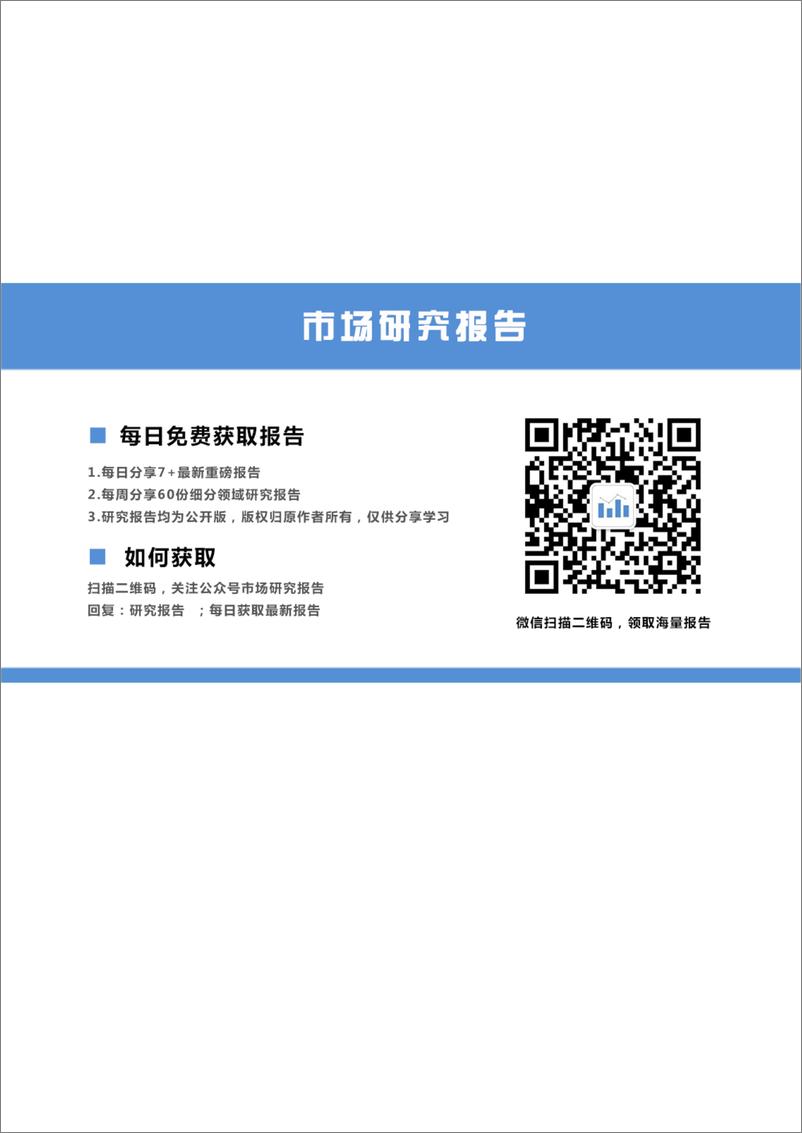 市场研究报告

每日免费获取报告

1.每日分享7+最新重磅报告
2.每周分享60份细分领域研究报告
3.研究报告均为公开版，版权归原作者所有，仅供分享学习

如何获取

扫描二维码，关注公众号市场研究报告
回复：研究报告 ；每日获取最新报告

微信扫描二维码，领取海量报告